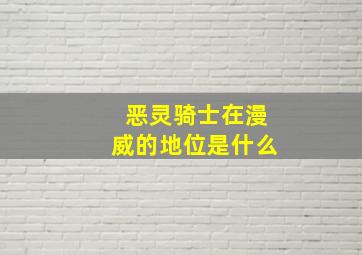 恶灵骑士在漫威的地位是什么